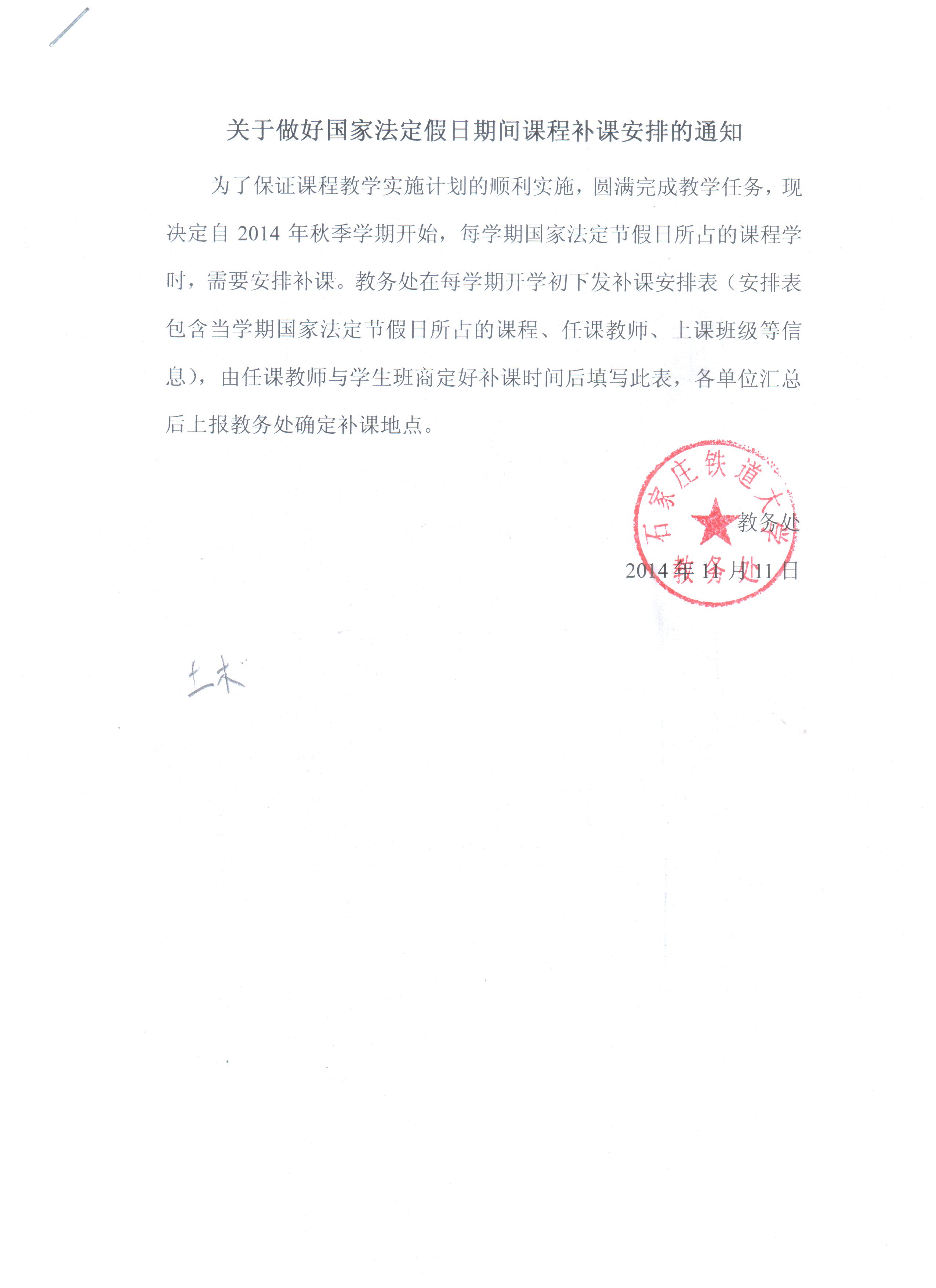 关于做好国家法定假日期间课程补课安排的通知

为了保证课程教学实施计划的顺利实施，圆满完成教学任务，现决定自 2014 年秋季学期开始，每学期国家法定节假日所占的课程学时，需要安排补课。教务处在每学期开学初下发补课安排表（安排表包含当学期国家法定节假日所占的课程、任课教师、上课班级等信息），由任课教师与学生班商定好补课时间后填写此表，各单位汇总后上报教务处确定补课地点。

石家庄铁道大学 教务处

教务处

2014 年 11 月 11 日

土木